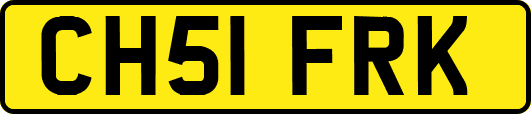 CH51 FRK